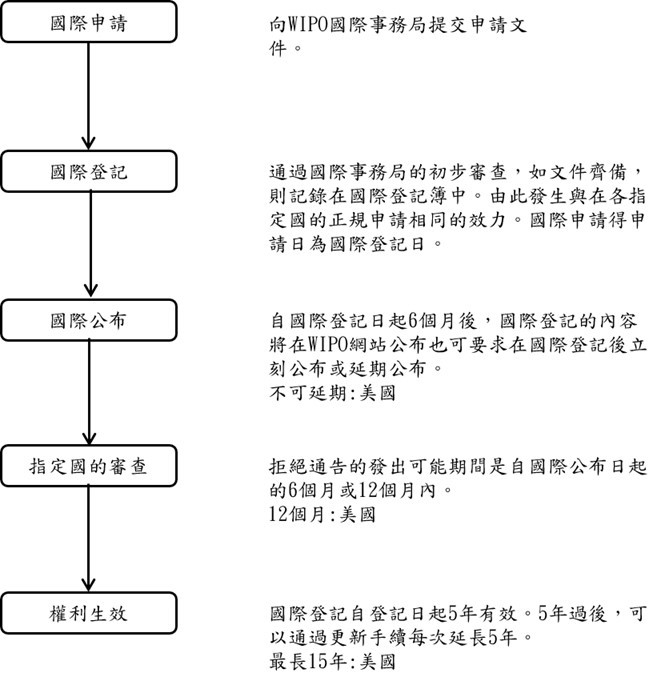 國際申請

向WIPO國際事務局提交申請文件。

國際登記

通過國際事務局的初步審查，如文件齊備，則記錄在國際登記簿中。由此發生與在各指定國的正規申請相同的效力。國際申請得申請日為國際登記日。

國際公布

自國際登記日起6個月後，國際登記的內容將在WIPO網站公布也可要求在國際登記後立刻公布或延期公布。
不可延期:美國

指定國的審查

拒絕通告的發出可能期間是自國際公布日起的6個月或12個月內。
12個月:美國

權利生效

國際登記自登記日起5年有效。5年過後，可以通過更新手續每次延長5年。
最長15年:美國